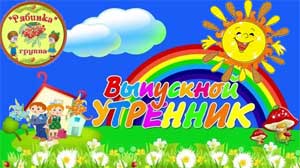 "Рябинка"
группа

Выпускной
УТРЕННИК